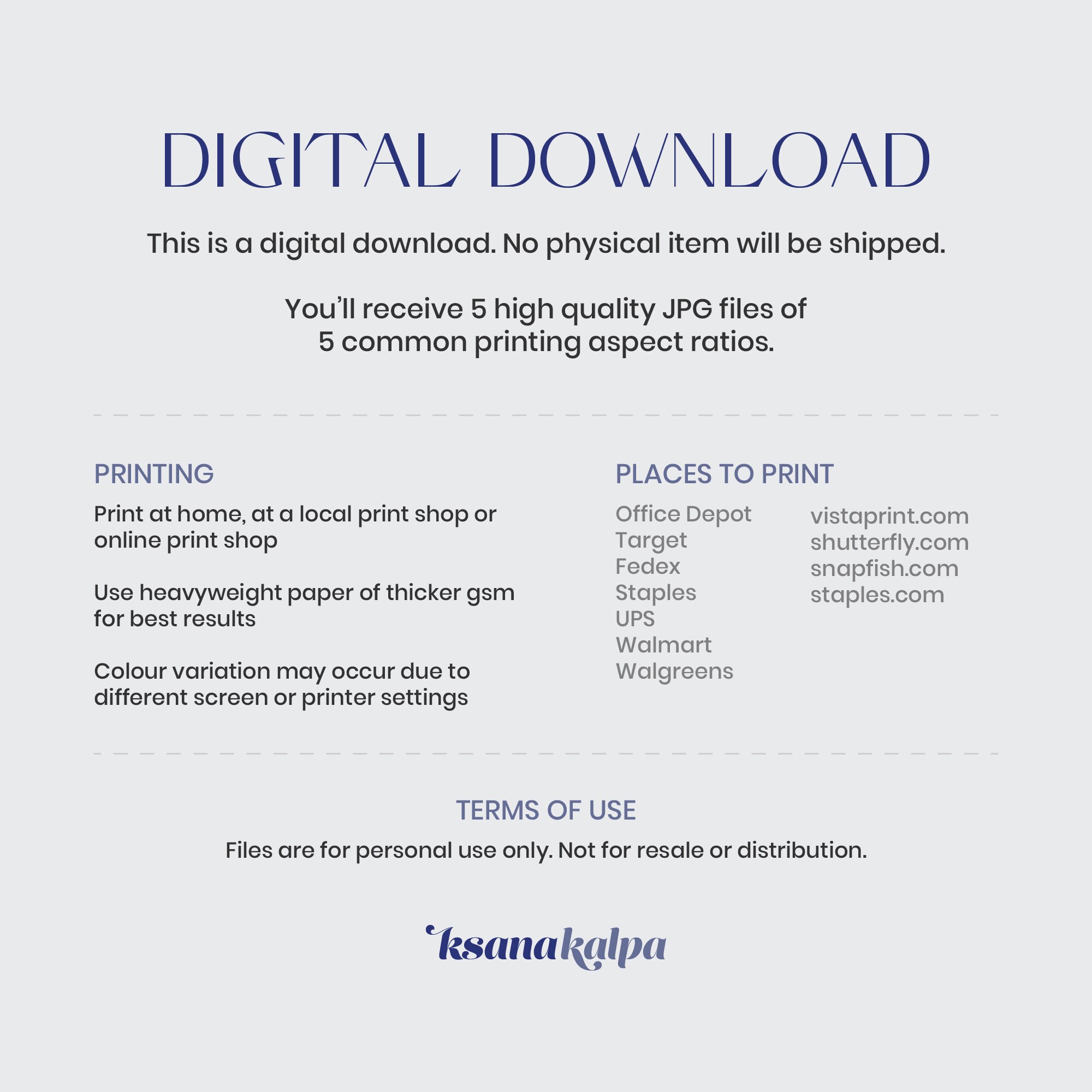 DIGITAL DOWNLOAD

This is a digital download. No physical item will be shipped.

You'll receive 5 high quality JPG files of 5 common printing aspect ratios.

PRINTING

Print at home, at a local print shop or online print shop

Use heavyweight paper of thicker gsm for best results

Colour variation may occur due to different screen or printer settings

PLACES TO PRINT

Office Depot
Target
Fedex
Staples
UPS
Walmart
Walgreens

vistaprint.com
shutterfly.com
snapfish.com
staples.com

TERMS OF USE

Files are for personal use only. Not for resale or distribution.

ksanakalpa